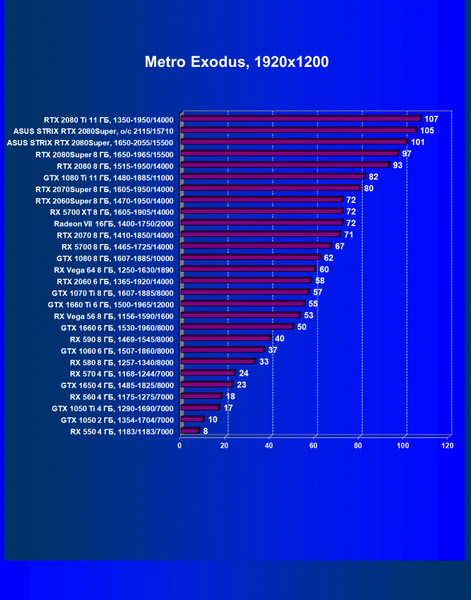 Metro Exodus, 1920x1200

RTX 2080 Ti 11 ГБ, 1350-1950/14000 107
ASUS STRIX RTX 2080Super, o/c 2115/15710 105
ASUS STRIX RTX 2080Super, 1650-2055/15500 101
RTX 2080Super 8 ГБ, 1650-1965/15500 97
RTX 2080 8 ГБ, 1515-1950/14000 93
GTX 1080 Ti 11 ГБ, 1480-1885/11000 82
RTX 2070Super 8 ГБ, 1605-1950/14000 80
RTX 2060Super 8 ГБ, 1470-1950/14000 72
RX 5700 XT 8 ГБ, 1605-1905/14000 72
Radeon VII 16ГБ, 1400-1750/2000 72
RTX 2070 8 ГБ, 1410-1850/14000 71
RX 5700 8 ГБ, 1465-1725/14000 67
GTX 1080 8 ГБ, 1607-1885/10000 62
RX Vega 64 8 ГБ, 1250-1630/1890 60
RTX 2060 6 ГБ, 1365-1920/14000 58
GTX 1070 Ti 8 ГБ, 1607-1885/8000 57
GTX 1660 Ti 6 ГБ, 1500-1965/12000 55
RX Vega 56 8 ГБ, 1156-1590/1600 53
GTX 1660 6 ГБ, 1530-1960/8000 50
RX 590 8 ГБ, 1469-1545/8000 40
GTX 1060 6 ГБ, 1507-1860/8000 37
RX 580 8 ГБ, 1257-1340/8000 33
RX 570 4 ГБ, 1168-1244/7000 24
GTX 1650 4 ГБ, 1485-1825/8000 23
RX 560 4 ГБ, 1175-1275/7000 18
GTX 1050 Ti 4 ГБ, 1290-1690/7000 17
GTX 1050 2 ГБ, 1354-1704/7000 10
RX 550 4 ГБ, 1183/1183/7000 8

0 20 40 60 80 100 120